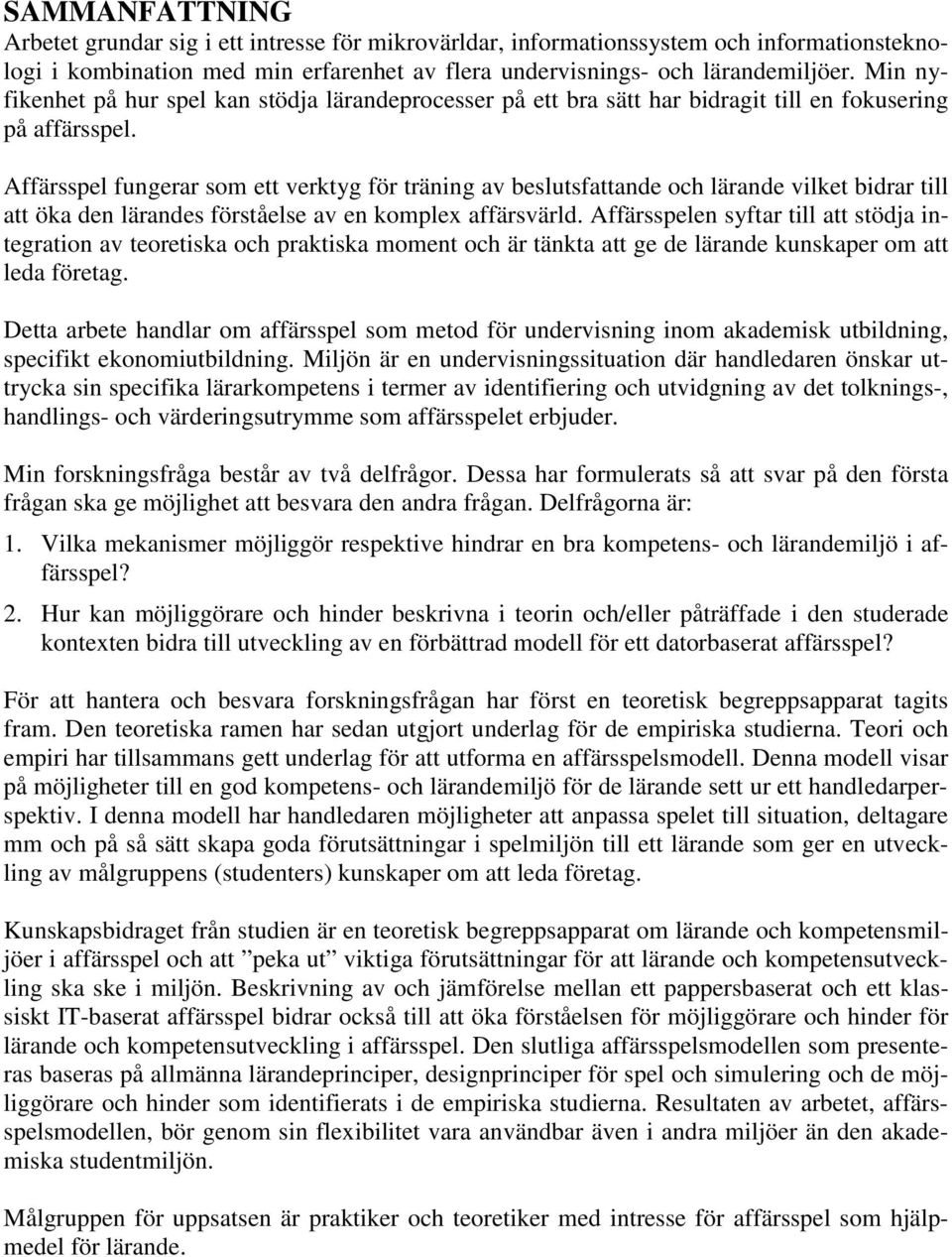 SAMMANFATTNING
Arbetet grundar sig i ett intresse för mikrovärldar, informationssystem och informationsteknologi i kombination med min erfarenhet av flera undervisnings- och lärandemiljöer. Min nyfikenhet på hur spel kan stödja lärandeprocesser på ett bra sätt har bidragit till en fokusering på affärsspel.

Affärsspel fungerar som ett verktyg för träning av beslutsfattande och lärande vilket bidrar till att öka den lärandes förståelse av en komplex affärsvärld. Affärsspelen syftar till att stödja integration av teoretiska och praktiska moment och är tänkta att ge de lärande kunskaper om att leda företag.

Detta arbete handlar om affärsspel som metod för undervisning inom akademisk utbildning, specifikt ekonomiutbildning. Miljön är en undervisningssituation där handledaren önskar uttrycka sin specifika lärarkompetens i termer av identifiering och utvidgning av det tolknings-, handlings- och värderingsutrymme som affärsspelet erbjuder.

Min forskningsfråga består av två delfrågor. Dessa har formulerats så att svar på den första frågan ska ge möjlighet att besvara den andra frågan. Delfrågorna är:

1. Vilka mekanismer möjliggör respektive hindrar en bra kompetens- och lärandemiljö i affärsspel?

2. Hur kan möjliggörare och hinder beskrivna i teorin och/eller påträffade i den studerade kontexten bidra till utveckling av en förbättrad modell för ett datorbaserat affärsspel?

För att hantera och besvara forskningsfrågan har först en teoretisk begreppsapparat tagits fram. Den teoretiska ramen har sedan utgjort underlag för de empiriska studierna. Teori och empiri har tillsammans gett underlag för att utforma en affärsspelsmodell. Denna modell visar på möjligheter till en god kompetens- och lärandemiljö för de lärande sett ur ett handledarperspektiv. I denna modell har handledaren möjligheter att anpassa spelet till situation, deltagare mm och på så sätt skapa goda förutsättningar i spelmiljön till ett lärande som ger en utveckling av målgruppens (studenters) kunskaper om att leda företag.

Kunskapsbidraget från studien är en teoretisk begreppsapparat om lärande och kompetensmiljöer i affärsspel och att ”peka ut” viktiga förutsättningar för att lärande och kompetensutveckling ska ske i miljön. Beskrivning av och jämförelse mellan ett pappersbaserat och ett klassiskt IT-baserat affärsspel bidrar också till att öka förståelsen för möjliggörare och hinder för lärande och kompetensutveckling i affärsspel. Den slutliga affärsspelsmodellen som presenteras baseras på allmänna lärandeprinciper, designprinciper för spel och simulering och de möjliggörare och hinder som identifierats i de empiriska studierna. Resultaten av arbetet, affärsspelsmodellen, bör genom sin flexibilitet vara användbar även i andra miljöer än den akademiska studentmiljön.

Målgruppen för uppsatsen är praktiker och teoretiker med intresse för affärsspel som hjälpmedel för lärande.